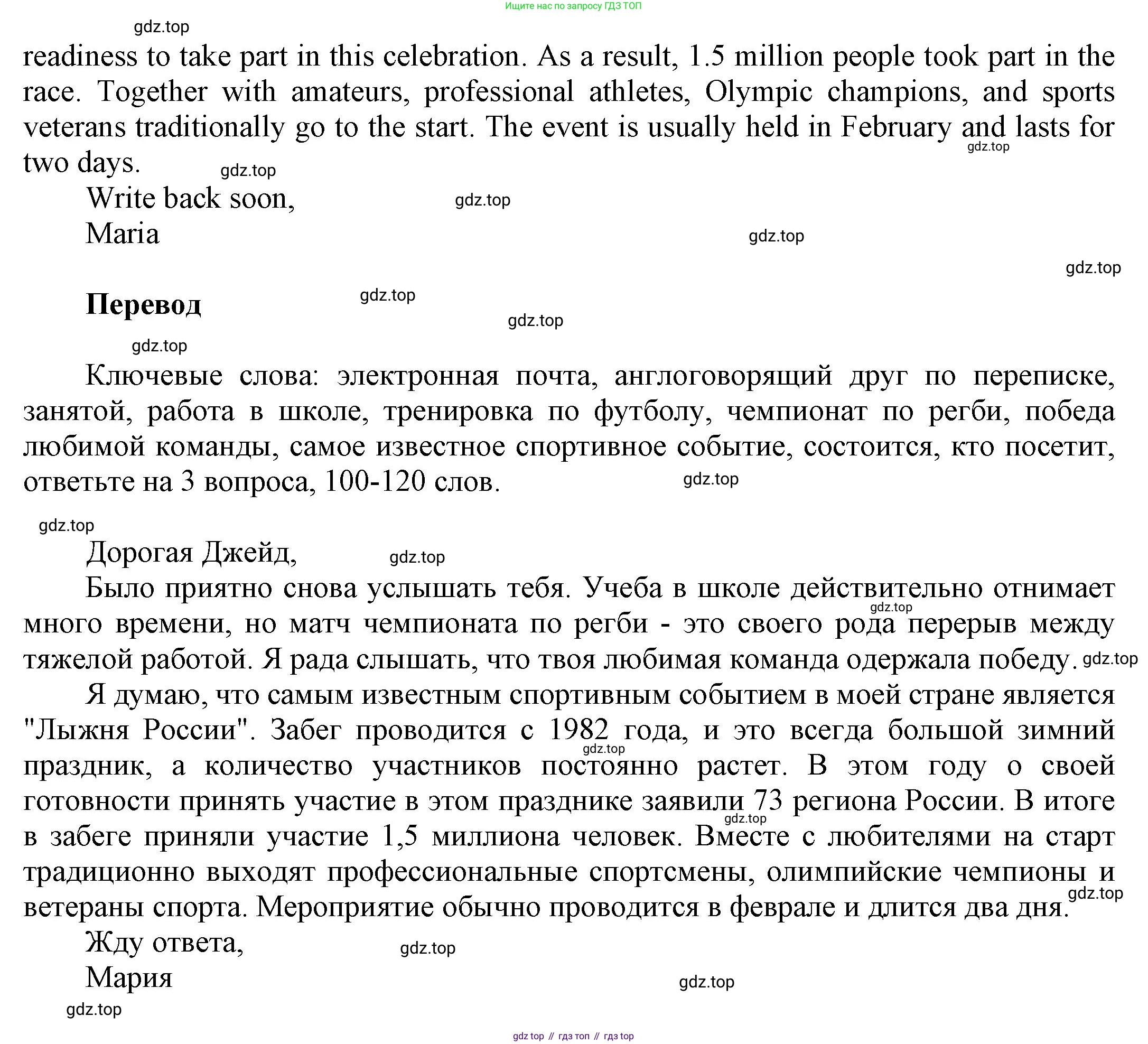 Ищите нас по запросу ГДЗ ТОП

gdz.top

readiness to take part in this celebration. As a result, 1.5 million people took part in the race. Together with amateurs, professional athletes, Olympic champions, and sports veterans traditionally go to the start. The event is usually held in February and lasts for two days.

gdz.top gdz.top

Write back soon,

gdz.top

Maria

gdz.top

gdz.top

Перевод

gdz.top gdz.top gdz.top

Ключевые слова: электронная почта, англоговорящий друг по переписке, занятой, работа в школе, тренировка по футболу, чемпионат по регби, победа любимой команды, самое известное спортивное событие, состоится, кто посетит, ответьте на 3 вопроса, 100-120 слов.

gdz.top

gdz.top

Дорогая Джейд,

gdz.top

Было приятно снова услышать тебя. Учеба в школе действительно отнимает много времени, но матч чемпионата по регби - это своего рода перерыв между тяжелой работой. Я рада слышать, что твоя любимая команда одержала победу.

gdz.top gdz.top

Я думаю, что самым известным спортивным событием в моей стране является "Лыжня России". Забег проводится с 1982 года, и это всегда большой зимний праздник, а количество участников постоянно растет. В этом году о своей готовности принять участие в этом празднике заявили 73 региона России. В итоге в забеге приняли участие 1,5 миллиона человек. Вместе с любителями на старт традиционно выходят профессиональные спортсмены, олимпийские чемпионы и ветераны спорта. Мероприятие обычно проводится в феврале и длится два дня.

gdz.top gdz.top gdz.top

Жду ответа,

gdz.top

Мария

gdz.top

gdz.top

gdz top // гдз топ // гдз top